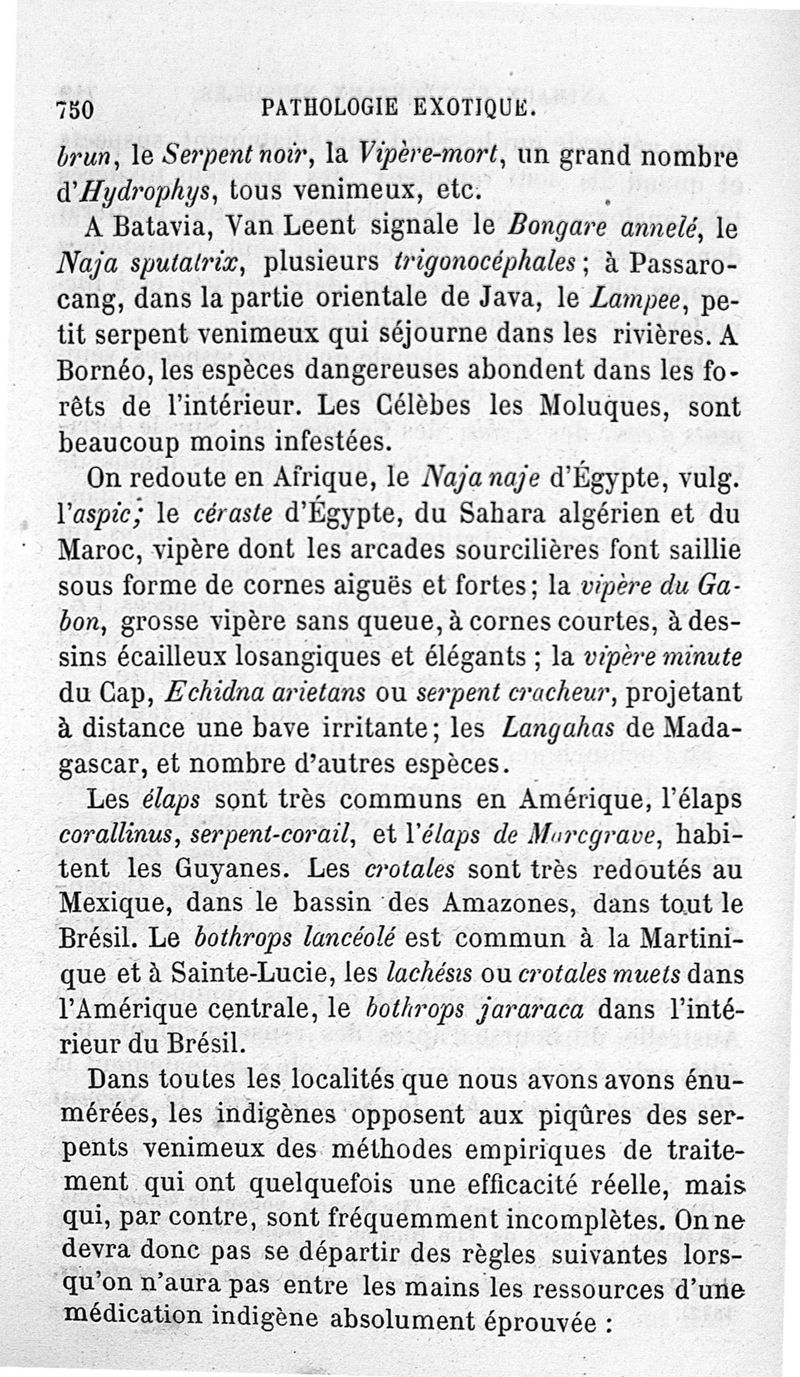 750 PATHOLOGIE EXOTIQUE.

brun, le Serpent noir, la Vipère-mort, un grand nombre d'Hydrophys, tous venimeux, etc.

A Batavia, Van Leent signale le Bongare annelé, le Naja sputatrix, plusieurs trigonocéphales ; à Passarocang, dans la partie orientale de Java, le Lampee, petit serpent venimeux qui séjourne dans les rivières. A Bornéo, les espèces dangereuses abondent dans les forêts de l'intérieur. Les Célèbes les Moluques, sont beaucoup moins infestées.

On redoute en Afrique, le Naja naje d'Égypte, vulg. l'aspic; le céraste d'Égypte, du Sahara algérien et du Maroc, vipère dont les arcades sourcilières font saillie sous forme de cornes aiguës et fortes; la vipère du Gabon, grosse vipère sans queue, à cornes courtes, à dessins écailleux losangiques et élégants ; la vipère minute du Cap, Echidna arietans ou serpent cracheur, projetant à distance une bave irritante; les Langahas de Madagascar, et nombre d'autres espèces.

Les élaps sont très communs en Amérique, l'élaps corallinus, serpent-corail, et l'élaps de Marcgrave, habitent les Guyanes. Les crotales sont très redoutés au Mexique, dans le bassin des Amazones, dans tout le Brésil. Le bothrops lancéolé est commun à la Martinique et à Sainte-Lucie, les lachésis ou crotales muets dans l'Amérique centrale, le bothrops jararaca dans l'intérieur du Brésil.

Dans toutes les localités que nous avons avons énumérées, les indigènes opposent aux piqûres des serpents venimeux des méthodes empiriques de traitement qui ont quelquefois une efficacité réelle, mais qui, par contre, sont fréquemment incomplètes. On ne devra donc pas se départir des règles suivantes lorsqu'on n'aura pas entre les mains les ressources d'une médication indigène absolument éprouvée :